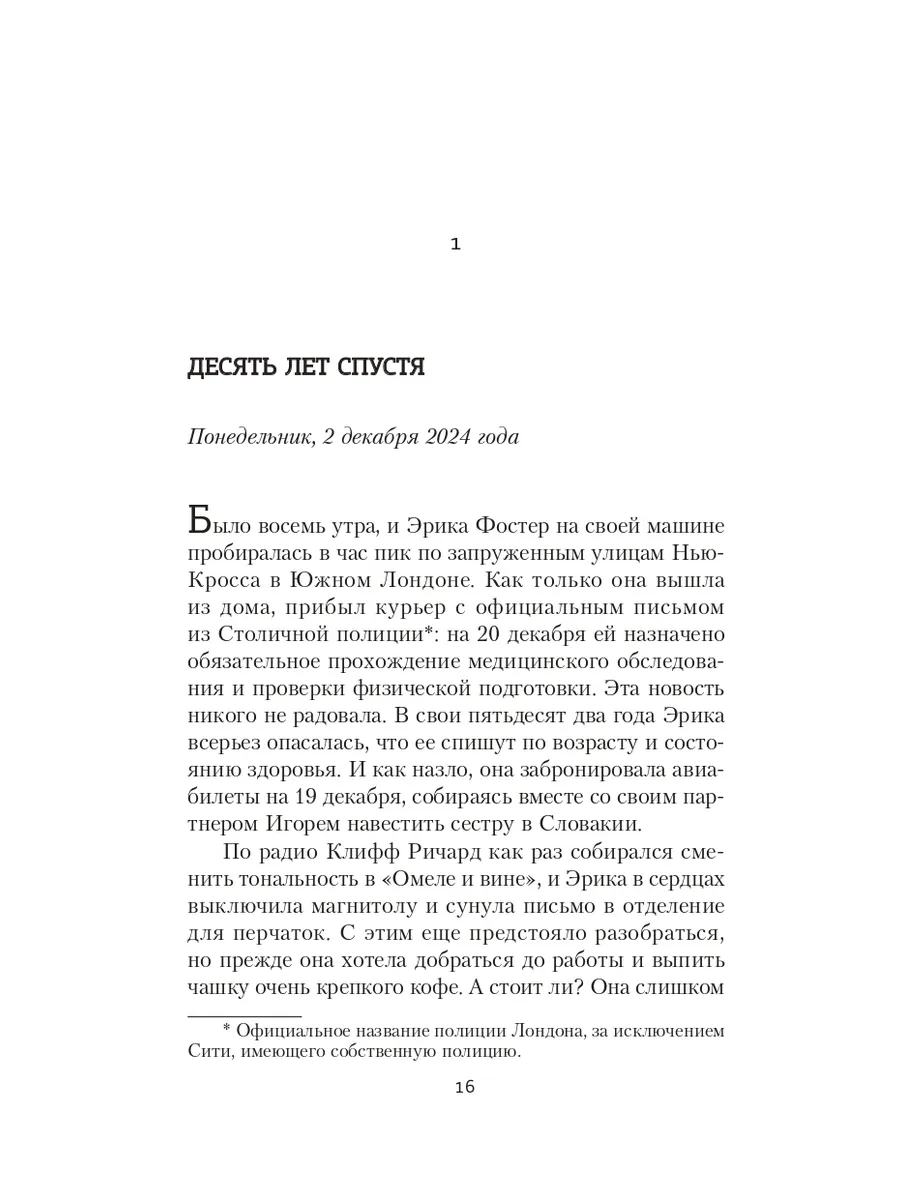 1

ДЕСЯТЬ ЛЕТ СПУСТЯ

Понедельник, 2 декабря 2024 года

Было восемь утра, и Эрика Фостер на своей машине пробиралась в час пик по запруженным улицам Нью-Кросса в Южном Лондоне. Как только она вышла из дома, прибыл курьер с официальным письмом из Столичной полиции*: на 20 декабря ей назначено обязательное прохождение медицинского обследования и проверки физической подготовки. Эта новость никого не радовала. В свои пятьдесят два года Эрика всерьез опасалась, что ее спишут по возрасту и состоянию здоровья. И как назло, она забронировала авиабилеты на 19 декабря, собираясь вместе со своим партнером Игорем навестить сестру в Словакии.

По радио Клифф Ричард как раз собирался сменить тональность в «Омеле и вине», и Эрика в сердцах выключила магнитолу и сунула письмо в отделение для перчаток. С этим еще предстояло разобраться, но прежде она хотела добраться до работы и выпить чашку очень крепкого кофе. А стоит ли? Она слишком

* Официальное название полиции Лондона, за исключением Сити, имеющего собственную полицию.

16